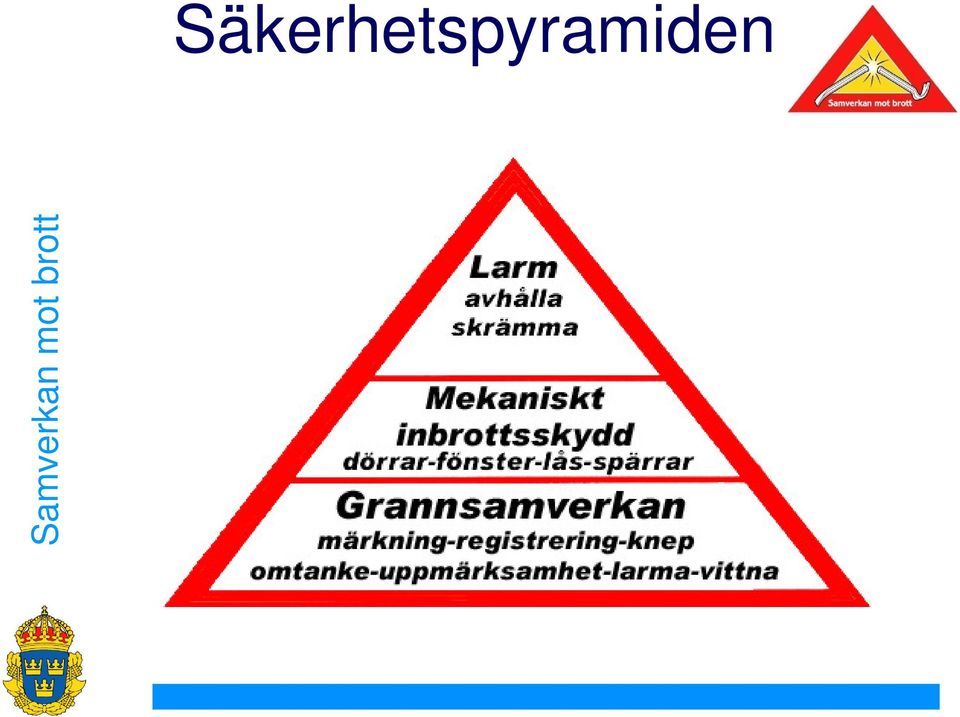 Säkerhetspyramiden

Samverkan mot brott

Samverkan mot brott

Larm
avhålla
skrämma

Mekaniskt
inbrottsskydd
dörrar-fönster-lås-spärrar

Grannsamverkan
märkning-registrering-knep
omtanke-uppmärksamhet-larma-vittna